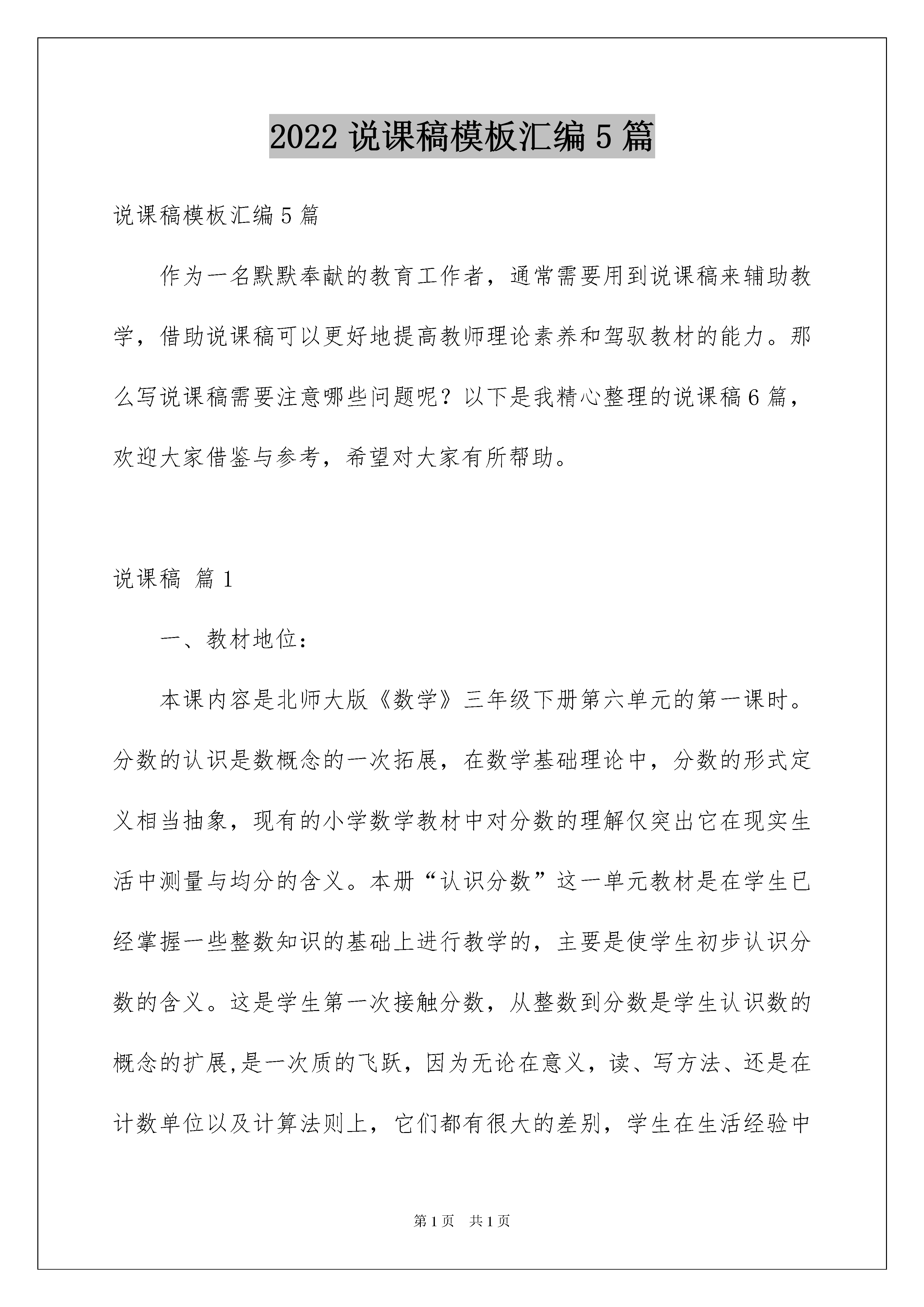 2022 说课稿模板汇编 5 篇

说课稿模板汇编 5 篇

作为一名默默奉献的教育工作者，通常需要用到说课稿来辅助教学，借助说课稿可以更好地提高教师理论素养和驾驭教材的能力。那么写说课稿需要注意哪些问题呢？以下是我精心整理的说课稿 6 篇，欢迎大家借鉴与参考，希望对大家有所帮助。

说课稿 篇 1

一、教材地位：

本课内容是北师大版《数学》三年级下册第六单元的第一课时。分数的认识是数概念的一次拓展，在数学基础理论中，分数的形式定义相当抽象，现有的小学数学教材中对分数的理解仅突出它在现实生活中测量与均分的含义。本册“认识分数”这一单元教材是在学生已经掌握一些整数知识的基础上进行教学的，主要是使学生初步认识分数的含义。这是学生第一次接触分数，从整数到分数是学生认识数的概念的扩展,是一次质的飞跃，因为无论在意义，读、写方法、还是在计数单位以及计算法则上，它们都有很大的差别，学生在生活经验中

第 1 页　共 1 页